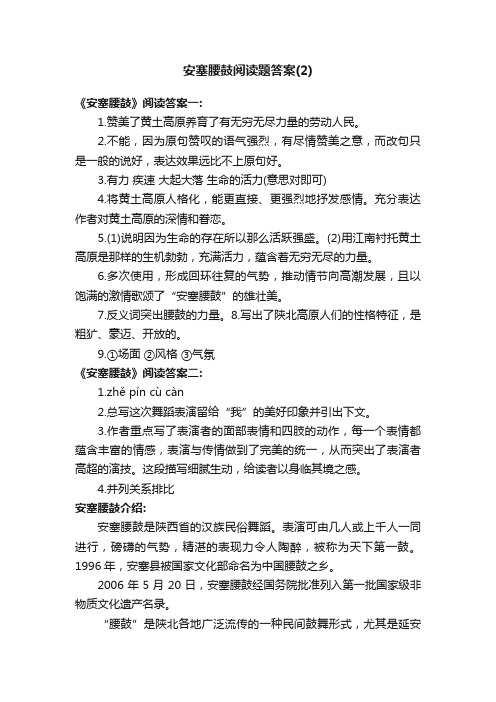 安塞腰鼓阅读题答案(2)

《安塞腰鼓》阅读答案一:

1.赞美了黄土高原养育了有无穷无尽力量的劳动人民。

2.不能，因为原句赞叹的语气强烈，有尽情赞美之意，而改句只是一般的说好，表达效果远比不上原句好。

3.有力 疾速 大起大落 生命的活力(意思对即可)

4.将黄土高原人格化，能更直接、更强烈地抒发感情。充分表达作者对黄土高原的深情和眷恋。

5.(1)说明因为生命的存在所以那么活跃强盛。(2)用江南衬托黄土高原是那样的生机勃勃，充满活力，蕴含着无穷无尽的力量。

6.多次使用，形成回环往复的气势，推动情节向高潮发展，且以饱满的激情歌颂了“安塞腰鼓”的雄壮美。

7.反义词突出腰鼓的力量。8.写出了陕北高原人们的性格特征，是粗犷、豪迈、开放的。

9.①场面 ②风格 ③气氛

《安塞腰鼓》阅读答案二:

1.zhě pín cù càn

2.总写这次舞蹈表演留给“我”的美好印象并引出下文。

3.作者重点写了表演者的面部表情和四肢的动作，每一个表情都蕴含丰富的情感，表演与传情做到了完美的统一，从而突出了表演者高超的演技。这段描写细腻生动，给读者以身临其境之感。

4.并列关系排比

安塞腰鼓介绍:

安塞腰鼓是陕西省的汉族民俗舞蹈。表演可由几人或上千人一同进行，磅礴的气势，精湛的表现力令人陶醉，被称为天下第一鼓。1996 年，安塞县被国家文化部命名为中国腰鼓之乡。

2006 年 5 月 20 日，安塞腰鼓经国务院批准列入第一批国家级非物质文化遗产名录。

“腰鼓”是陕北各地广泛流传的一种民间鼓舞形式，尤其是延安